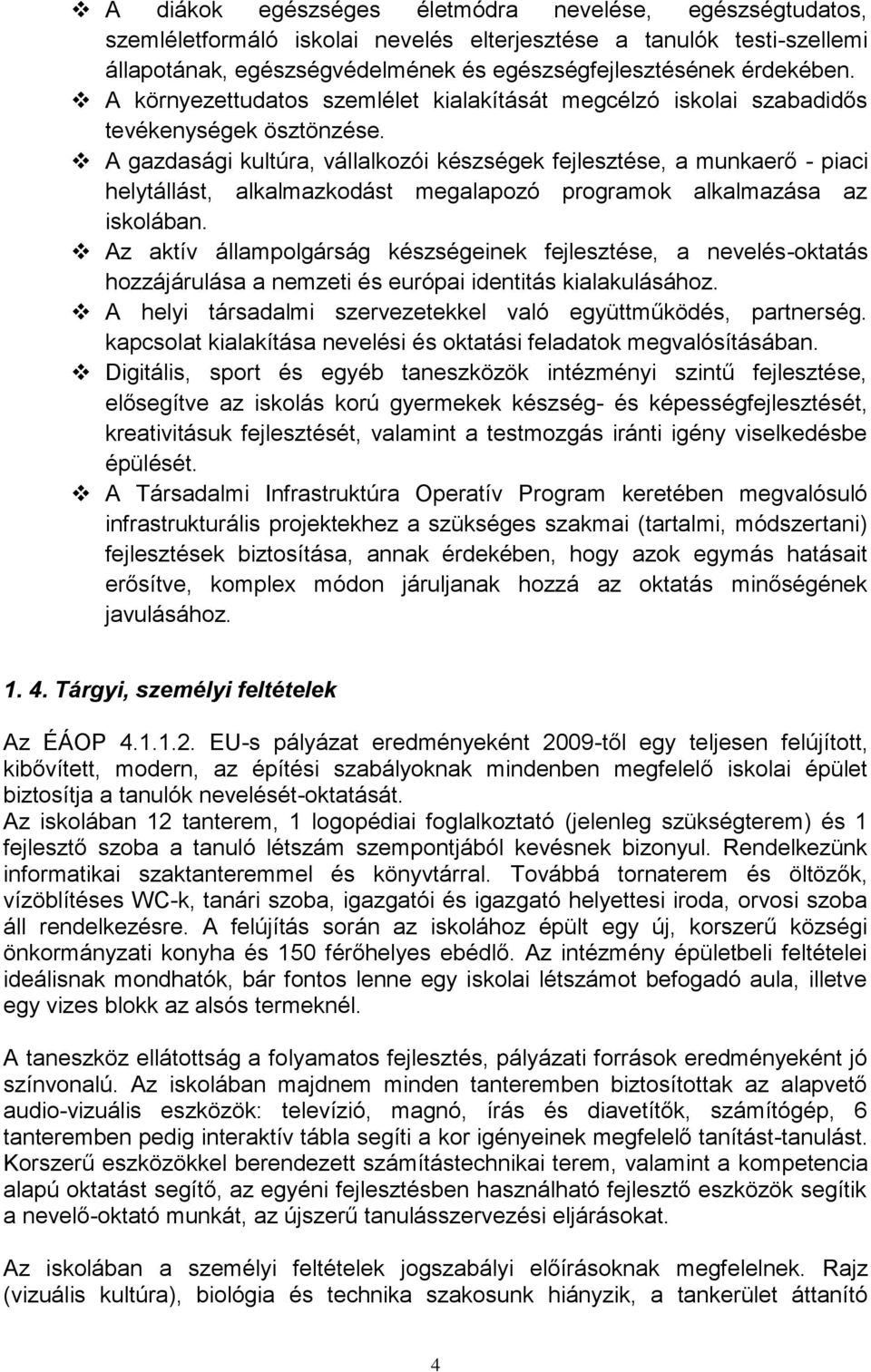 ❖ A diákok egészséges életmódra nevelése, egészségtudatos, szemléletformáló iskolai nevelés elterjesztése a tanulók testi-szellemi állapotának, egészségvédelmének és egészségfejlesztésének érdekében.

❖ A környezettudatos szemlélet kialakítását megcélzó iskolai szabadidős tevékenységek ösztönzése.

❖ A gazdasági kultúra, vállalkozói készségek fejlesztése, a munkaerő - piaci helytállást, alkalmazkodást megalapozó programok alkalmazása az iskolában.

❖ Az aktív állampolgárság készségeinek fejlesztése, a nevelés-oktatás hozzájárulása a nemzeti és európai identitás kialakulásához.

❖ A helyi társadalmi szervezetekkel való együttműködés, partnerség. kapcsolat kialakítása nevelési és oktatási feladatok megvalósításában.

❖ Digitális, sport és egyéb taneszközök intézményi szintű fejlesztése, elősegítve az iskolás korú gyermekek készség- és képességfejlesztését, kreativitásuk fejlesztését, valamint a testmozgás iránti igény viselkedésbe épülését.

❖ A Társadalmi Infrastruktúra Operatív Program keretében megvalósuló infrastrukturális projektekhez a szükséges szakmai (tartalmi, módszertani) fejlesztések biztosítása, annak érdekében, hogy azok egymás hatásait erősítve, komplex módon járuljanak hozzá az oktatás minőségének javulásához.

1. 4. Tárgyi, személyi feltételek

Az ÉÁOP 4.1.1.2. EU-s pályázat eredményeként 2009-től egy teljesen felújított, kibővített, modern, az építési szabályoknak mindenben megfelelő iskolai épület biztosítja a tanulók nevelését-oktatását.
Az iskolában 12 tanterem, 1 logopédiai foglalkoztató (jelenleg szükségterem) és 1 fejlesztő szoba a tanuló létszám szempontjából kevésnek bizonyul. Rendelkezünk informatikai szaktanteremmel és könyvtárral. Továbbá tornaterem és öltözők, vízöblítéses WC-k, tanári szoba, igazgatói és igazgató helyettesi iroda, orvosi szoba áll rendelkezésre. A felújítás során az iskolához épült egy új, korszerű községi önkormányzati konyha és 150 férőhelyes ebédlő. Az intézmény épületbeli feltételei ideálisnak mondhatók, bár fontos lenne egy iskolai létszámot befogadó aula, illetve egy vizes blokk az alsós termeknél.

A taneszköz ellátottság a folyamatos fejlesztés, pályázati források eredményeként jó színvonalú. Az iskolában majdnem minden tanteremben biztosítottak az alapvető audio-vizuális eszközök: televízió, magnó, írás és diavetítők, számítógép, 6 tanteremben pedig interaktív tábla segíti a kor igényeinek megfelelő tanítást-tanulást. Korszerű eszközökkel berendezett számítástechnikai terem, valamint a kompetencia alapú oktatást segítő, az egyéni fejlesztésben használható fejlesztő eszközök segítik a nevelő-oktató munkát, az újszerű tanulásszervezési eljárásokat.

Az iskolában a személyi feltételek jogszabályi előírásoknak megfelelnek. Rajz (vizuális kultúra), biológia és technika szakosunk hiányzik, a tankerület áttanító

4